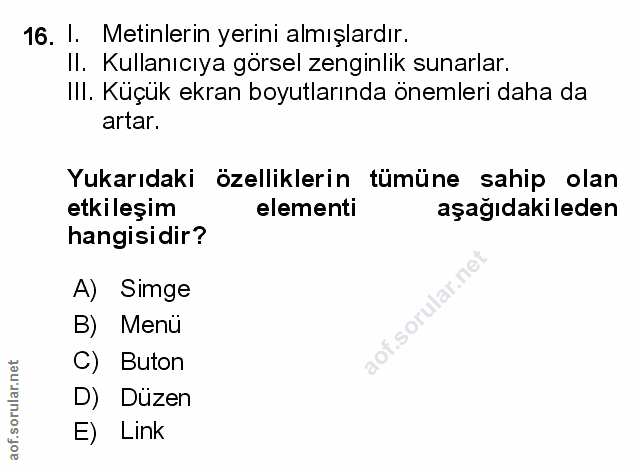 16. I. Metinlerin yerini almışlardır.
II. Kullanıcıya görsel zenginlik sunarlar.
III. Küçük ekran boyutlarında önemleri daha da artar.

Yukarıdaki özelliklerin tümüne sahip olan etkileşim elementi aşağıdakileden hangisidir?

A) Simge
B) Menü
C) Buton
D) Düzen
E) Link

aof.sorular.net

aof.sorular.net